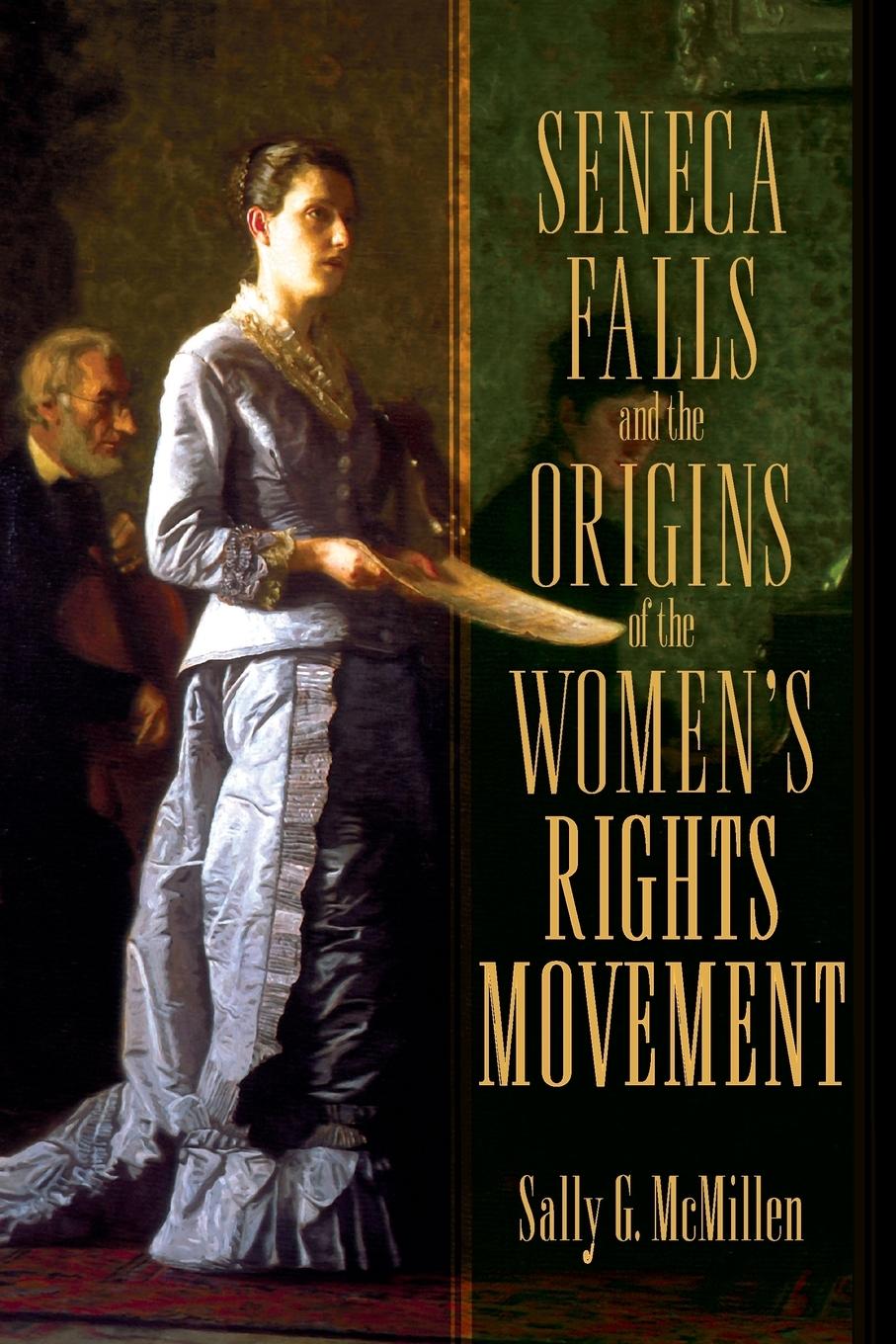 SENECA FALLS and the ORIGINS of the WOMEN'S RIGHTS MOVEMENT

Sally G. McMillen